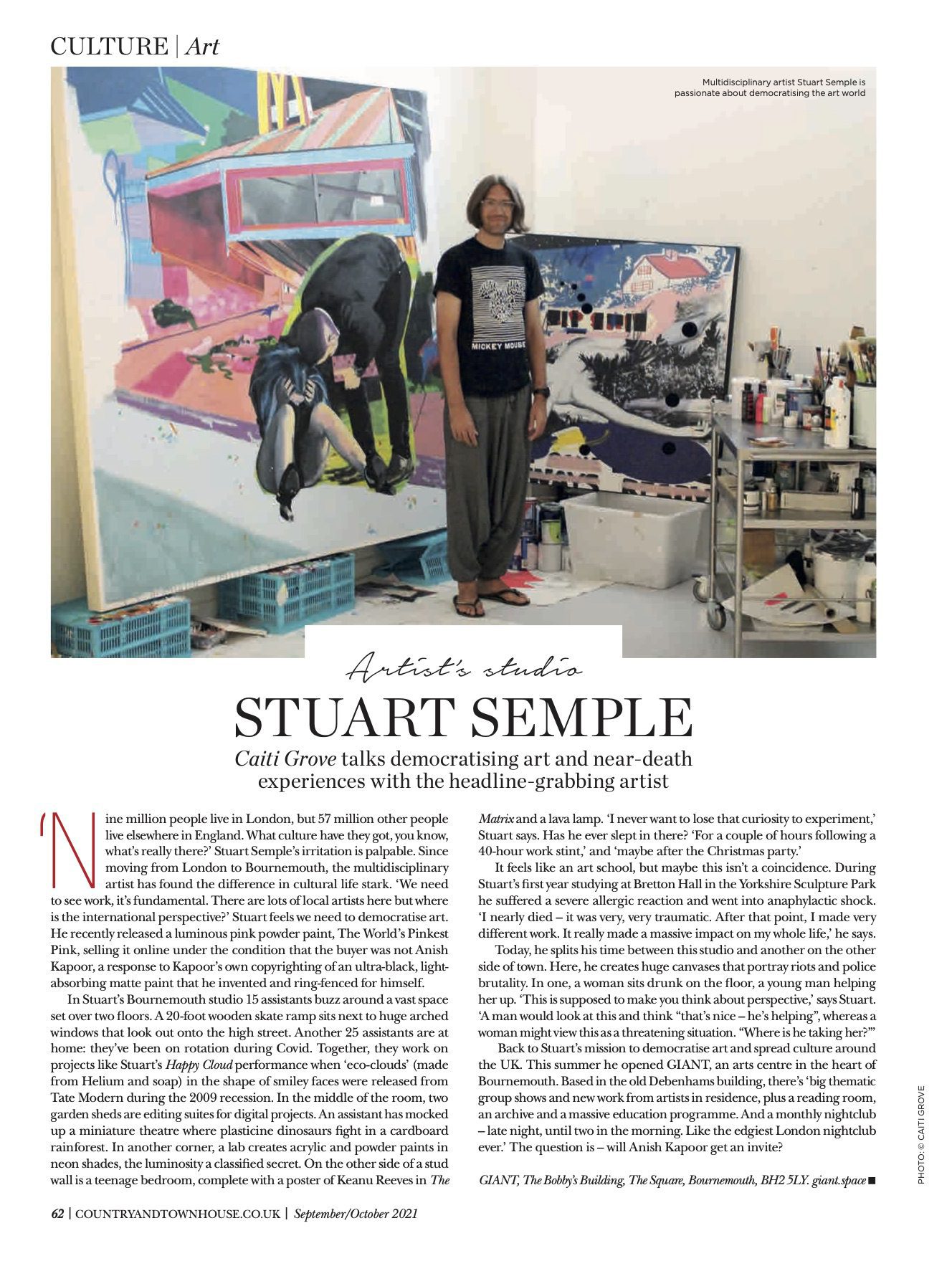 CULTURE | Art

Multidisciplinary artist Stuart Semple is passionate about democratising the art world

MICKEY MOUSE

Artist's studio

STUART SEMPLE

Caiti Grove talks democratising art and near-death experiences with the headline-grabbing artist

'Nine million people live in London, but 57 million other people live elsewhere in England. What culture have they got, you know, what's really there?' Stuart Semple's irritation is palpable. Since moving from London to Bournemouth, the multidisciplinary artist has found the difference in cultural life stark. 'We need to see work, it's fundamental. There are lots of local artists here but where is the international perspective?' Stuart feels we need to democratise art. He recently released a luminous pink powder paint, The World's Pinkest Pink, selling it online under the condition that the buyer was not Anish Kapoor, a response to Kapoor's own copyrighting of an ultra-black, light-absorbing matte paint that he invented and ring-fenced for himself.

In Stuart's Bournemouth studio 15 assistants buzz around a vast space set over two floors. A 20-foot wooden skate ramp sits next to huge arched windows that look out onto the high street. Another 25 assistants are at home: they've been on rotation during Covid. Together, they work on projects like Stuart's Happy Cloud performance when 'eco-clouds' (made from Helium and soap) in the shape of smiley faces were released from Tate Modern during the 2009 recession. In the middle of the room, two garden sheds are editing suites for digital projects. An assistant has mocked up a miniature theatre where plasticine dinosaurs fight in a cardboard rainforest. In another corner, a lab creates acrylic and powder paints in neon shades, the luminosity a classified secret. On the other side of a stud wall is a teenage bedroom, complete with a poster of Keanu Reeves in The Matrix and a lava lamp. 'I never want to lose that curiosity to experiment,' Stuart says. Has he ever slept in there? 'For a couple of hours following a 40-hour work stint,' and 'maybe after the Christmas party.'

It feels like an art school, but maybe this isn't a coincidence. During Stuart's first year studying at Bretton Hall in the Yorkshire Sculpture Park he suffered a severe allergic reaction and went into anaphylactic shock. 'I nearly died – it was very, very traumatic. After that point, I made very different work. It really made a massive impact on my whole life,' he says.

Today, he splits his time between this studio and another on the other side of town. Here, he creates huge canvases that portray riots and police brutality. In one, a woman sits drunk on the floor, a young man helping her up. 'This is supposed to make you think about perspective,' says Stuart. 'A man would look at this and think "that's nice – he's helping", whereas a woman might view this as a threatening situation. "Where is he taking her?"'

Back to Stuart's mission to democratise art and spread culture around the UK. This summer he opened GIANT, an arts centre in the heart of Bournemouth. Based in the old Debenhams building, there's 'big thematic group shows and new work from artists in residence, plus a reading room, an archive and a massive education programme. And a monthly nightclub – late night, until two in the morning. Like the edgiest London nightclub ever.' The question is – will Anish Kapoor get an invite?

GIANT, The Bobby's Building, The Square, Bournemouth, BH2 5LY. giant.space ■

PHOTO: © CAITI GROVE

62 | COUNTRYANDTOWNHOUSE.CO.UK | September/October 2021